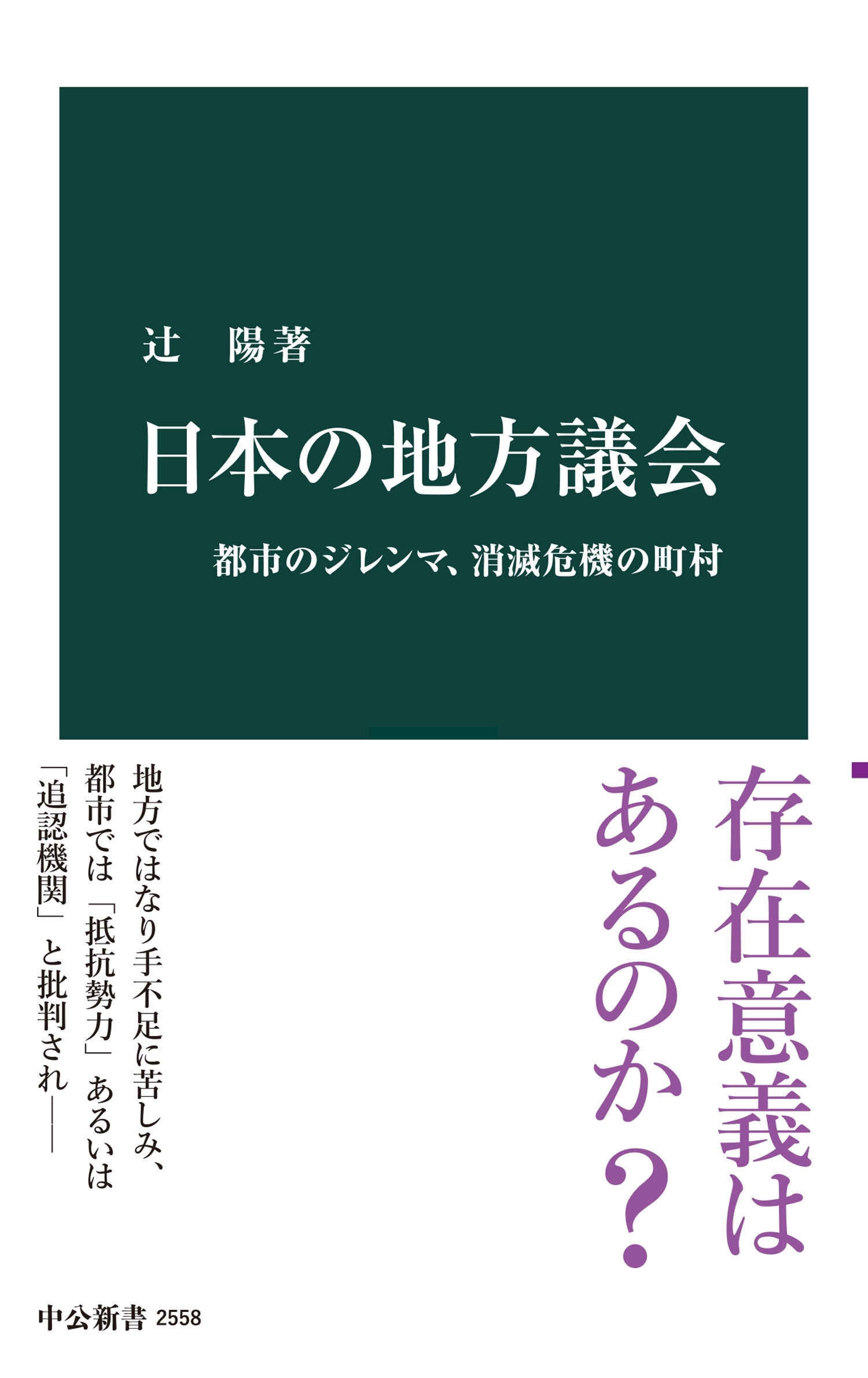 辻　陽著

日本の地方議会

都市のジレンマ、消滅危機の町村

存在意義はあるのか？

地方ではなり手不足に苦しみ、都市では「抵抗勢力」あるいは「追認機関」と批判され――

中公新書 2558